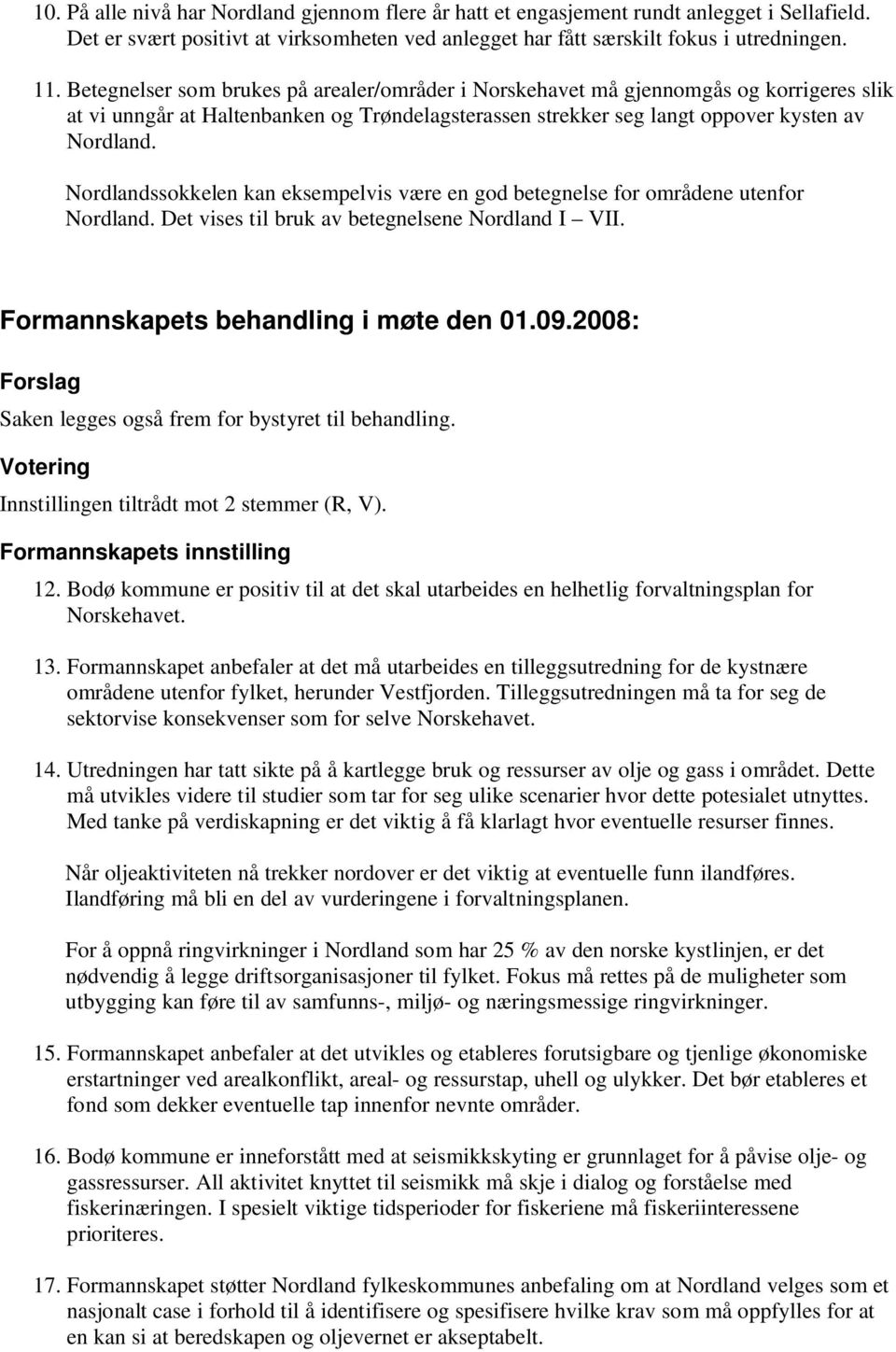 10. På alle nivå har Nordland gjennom flere år hatt et engasjement rundt anlegget i Sellafield. Det er svært positivt at virksomheten ved anlegget har fått særskilt fokus i utredningen.

11. Betegnelser som brukes på arealer/områder i Norskehavet må gjennomgås og korrigeres slik at vi unngår at Haltenbanken og Trøndelagsterassen strekker seg langt oppover kysten av Nordland.

Nordlandssokkelen kan eksempelvis være en god betegnelse for områdene utenfor Nordland. Det vises til bruk av betegnelsene Nordland I – VII.

Formannskapets behandling i møte den 01.09.2008:

Forslag

Saken legges også frem for bystyret til behandling.

Votering

Innstillingen tiltrådt mot 2 stemmer (R, V).

Formannskapets innstilling

12. Bodø kommune er positiv til at det skal utarbeides en helhetlig forvaltningsplan for Norskehavet.

13. Formannskapet anbefaler at det må utarbeides en tilleggsutredning for de kystnære områdene utenfor fylket, herunder Vestfjorden. Tilleggsutredningen må ta for seg de sektorvise konsekvenser som for selve Norskehavet.

14. Utredningen har tatt sikte på å kartlegge bruk og ressurser av olje og gass i området. Dette må utvikles videre til studier som tar for seg ulike scenarier hvor dette potesialet utnyttes. Med tanke på verdiskapning er det viktig å få klarlagt hvor eventuelle resurser finnes.

Når oljeaktiviteten nå trekker nordover er det viktig at eventuelle funn ilandføres. Ilandføring må bli en del av vurderingene i forvaltningsplanen.

For å oppnå ringvirkninger i Nordland som har 25 % av den norske kystlinjen, er det nødvendig å legge driftsorganisasjoner til fylket. Fokus må rettes på de muligheter som utbygging kan føre til av samfunns-, miljø- og næringsmessige ringvirkninger.

15. Formannskapet anbefaler at det utvikles og etableres forutsigbare og tjenlige økonomiske erstartninger ved arealkonflikt, areal- og ressurstap, uhell og ulykker. Det bør etableres et fond som dekker eventuelle tap innenfor nevnte områder.

16. Bodø kommune er inneforstått med at seismikkskyting er grunnlaget for å påvise olje- og gassressurser. All aktivitet knyttet til seismikk må skje i dialog og forståelse med fiskerinæringen. I spesielt viktige tidsperioder for fiskeriene må fiskeriinteressene prioriteres.

17. Formannskapet støtter Nordland fylkeskommunes anbefaling om at Nordland velges som et nasjonalt case i forhold til å identifisere og spesifisere hvilke krav som må oppfylles for at en kan si at beredskapen og oljevernet er akseptabelt.